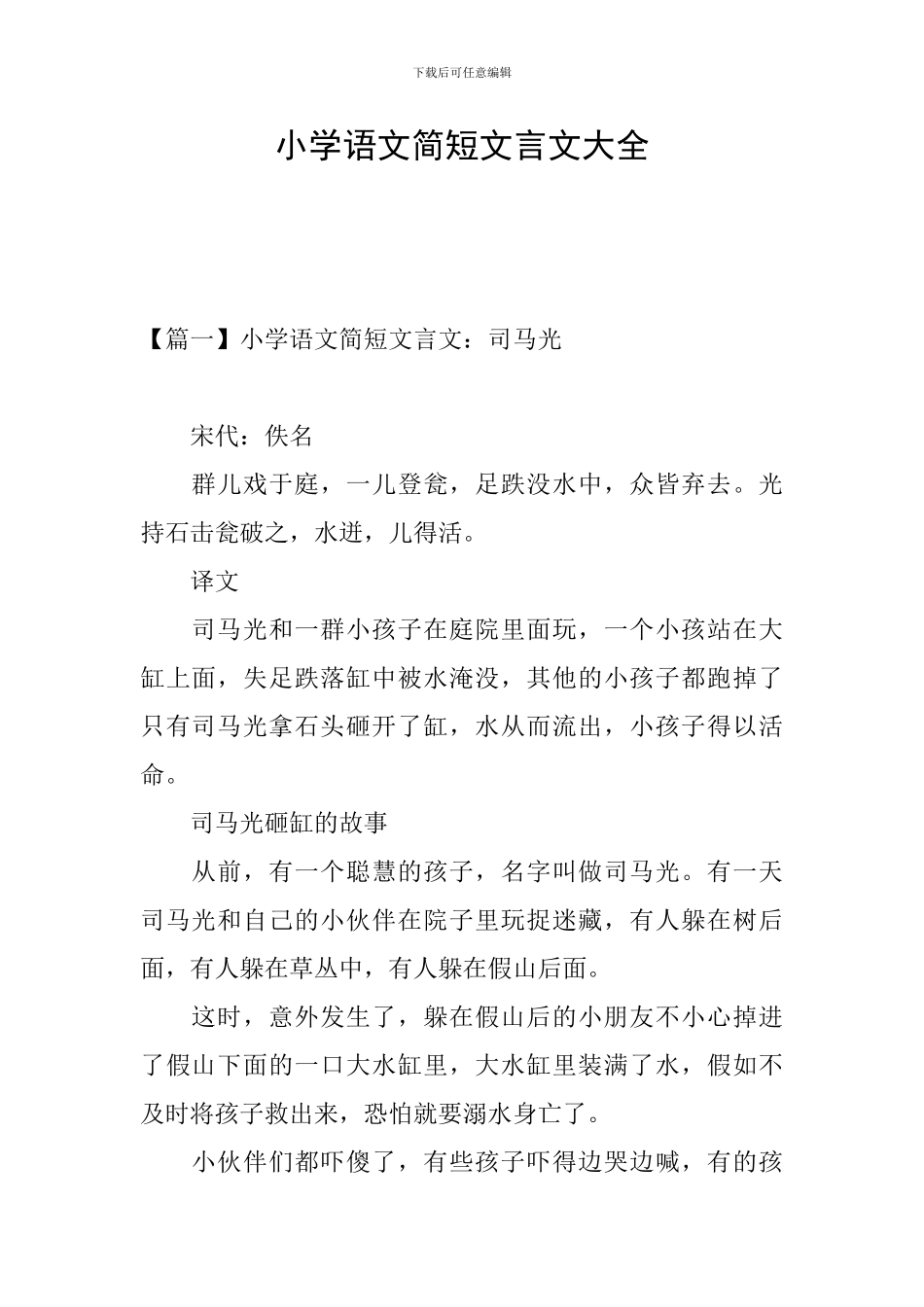 下载后可任意编辑

小学语文简短文言文大全

【篇一】小学语文简短文言文：司马光

宋代：佚名

群儿戏于庭，一儿登瓮，足跌没水中，众皆弃去。光持石击瓮破之，水迸，儿得活。

译文

司马光和一群小孩子在庭院里面玩，一个小孩站在大缸上面，失足跌落缸中被水淹没，其他的小孩子都跑掉了只有司马光拿石头砸开了缸，水从而流出，小孩子得以活命。

司马光砸缸的故事

从前，有一个聪慧的孩子，名字叫做司马光。有一天司马光和自己的小伙伴在院子里玩捉迷藏，有人躲在树后面，有人躲在草丛中，有人躲在假山后面。

这时，意外发生了，躲在假山后的小朋友不小心掉进了假山下面的一口大水缸里，大水缸里装满了水，假如不及时将孩子救出来，恐怕就要溺水身亡了。

小伙伴们都吓傻了，有些孩子吓得边哭边喊，有的孩